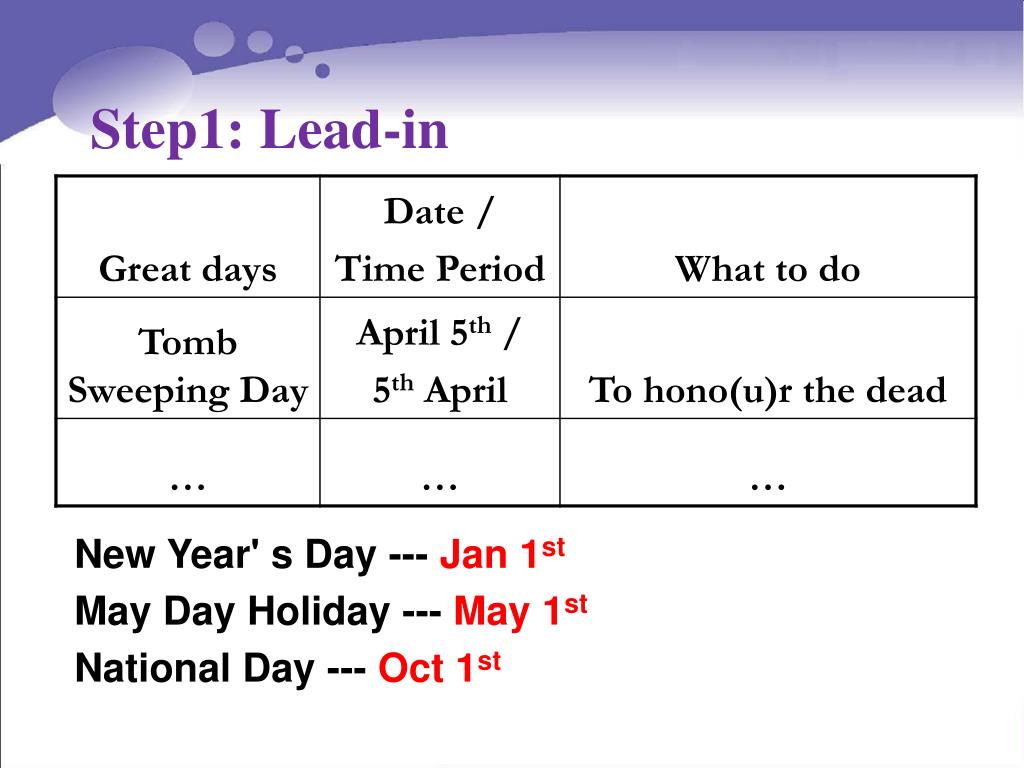 Step1: Lead-in

| Great days | Date / Time Period | What to do |
|---|---|---|
| Tomb Sweeping Day | April 5$^{th}$ / 5$^{th}$ April | To hono(u)r the dead |
| … | … | … |

New Year' s Day --- Jan 1$^{st}$

May Day Holiday --- May 1$^{st}$

National Day --- Oct 1$^{st}$